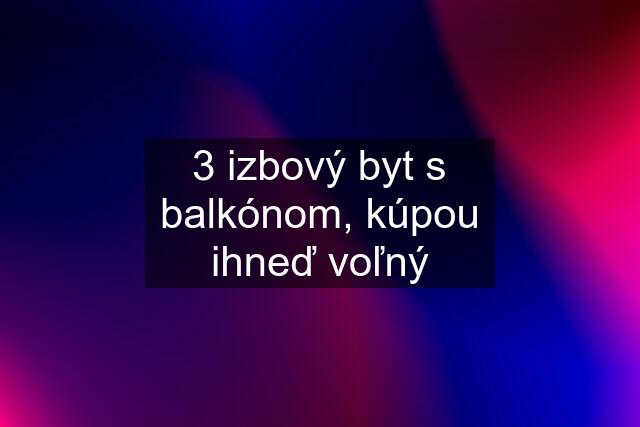 3 izbový byt s balkónom, kúpou ihneď voľný